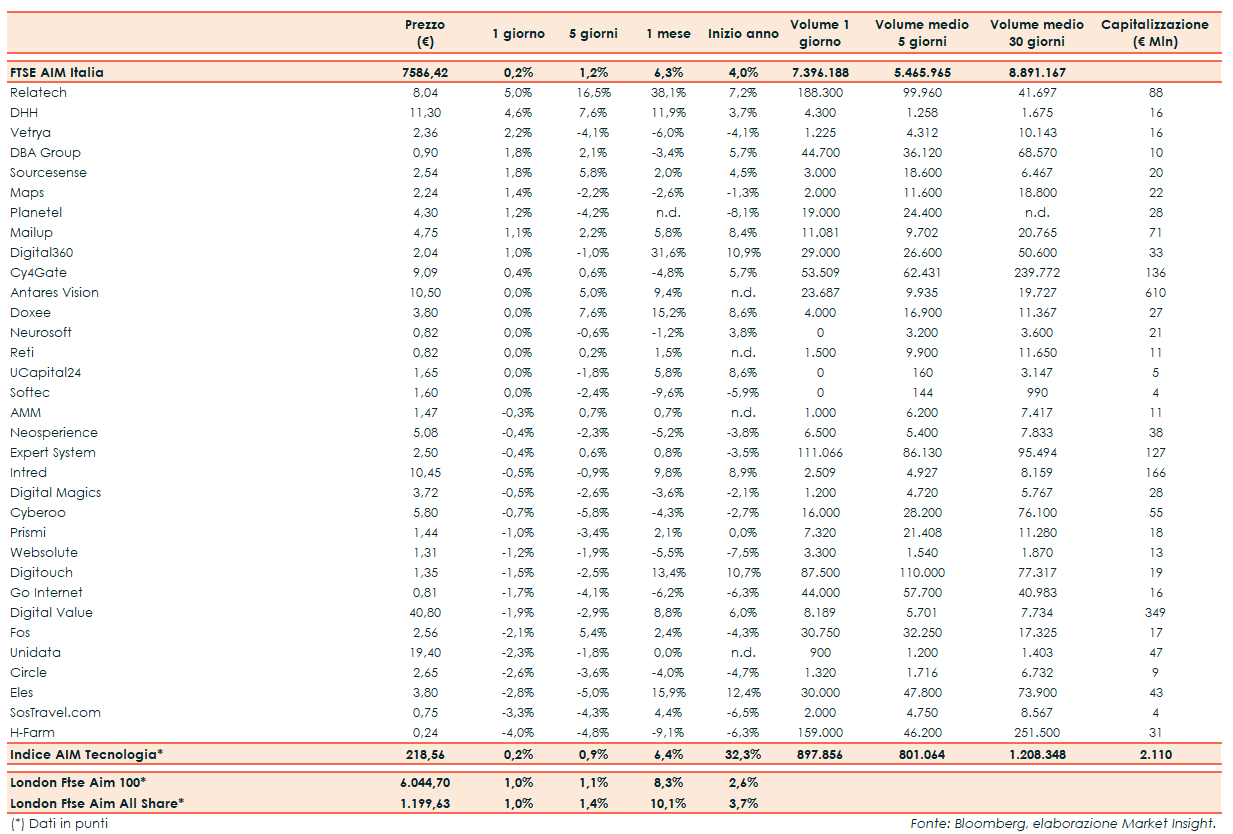 |  | Prezzo (€) | 1 giorno | 5 giorni | 1 mese | Inizio anno | Volume 1 giorno | Volume medio 5 giorni | Volume medio 30 giorni | Capitalizzazione (€ Mln) |
|---|---|---|---|---|---|---|---|---|---|
| FTSE AIM Italia | 7586,42 | 0,2% | 1,2% | 6,3% | 4,0% | 7.396.188 | 5.465.965 | 8.891.167 |  |
| Relatech | 8,04 | 5,0% | 16,5% | 38,1% | 7,2% | 188.300 | 99.960 | 41.697 | 88 |
| DHH | 11,30 | 4,6% | 7,6% | 11,9% | 3,7% | 4.300 | 1.258 | 1.675 | 16 |
| Vetrya | 2,36 | 2,2% | -4,1% | -6,0% | -4,1% | 1.225 | 4.312 | 10.143 | 16 |
| DBA Group | 0,90 | 1,8% | 2,1% | -3,4% | 5,7% | 44.700 | 36.120 | 68.570 | 10 |
| Sourcesense | 2,54 | 1,8% | 5,8% | 2,0% | 4,5% | 3.000 | 18.600 | 6.467 | 20 |
| Maps | 2,24 | 1,4% | -2,2% | -2,6% | -1,3% | 2.000 | 11.600 | 18.800 | 22 |
| Planetel | 4,30 | 1,2% | -4,2% | n.d. | -8,1% | 19.000 | 24.400 | n.d. | 28 |
| Mailup | 4,75 | 1,1% | 2,2% | 5,8% | 8,4% | 11.081 | 9.702 | 20.765 | 71 |
| Digital360 | 2,04 | 1,0% | -1,0% | 31,6% | 10,9% | 29.000 | 26.600 | 50.600 | 33 |
| Cy4Gate | 9,09 | 0,4% | 0,6% | -4,8% | 5,7% | 53.509 | 62.431 | 239.772 | 136 |
| Antares Vision | 10,50 | 0,0% | 5,0% | 9,4% | n.d. | 23.687 | 9.935 | 19.727 | 610 |
| Doxee | 3,80 | 0,0% | 7,6% | 15,2% | 8,6% | 4.000 | 16.900 | 11.367 | 27 |
| Neurosoft | 0,82 | 0,0% | -0,6% | -1,2% | 3,8% | 0 | 3.200 | 3.600 | 21 |
| Reti | 0,82 | 0,0% | 0,2% | 1,5% | n.d. | 1.500 | 9.900 | 11.650 | 11 |
| UCapital24 | 1,65 | 0,0% | -1,8% | 5,8% | 8,6% | 0 | 160 | 3.147 | 5 |
| Softec | 1,60 | 0,0% | -2,4% | -9,6% | -5,9% | 0 | 144 | 990 | 4 |
| AMM | 1,47 | -0,3% | 0,7% | 0,7% | n.d. | 1.000 | 6.200 | 7.417 | 11 |
| Neosperience | 5,08 | -0,4% | -2,3% | -5,2% | -3,8% | 6.500 | 5.400 | 7.833 | 38 |
| Expert System | 2,50 | -0,4% | 0,6% | 0,8% | -3,5% | 111.066 | 86.130 | 95.494 | 127 |
| Intred | 10,45 | -0,5% | -0,9% | 9,8% | 8,9% | 2.509 | 4.927 | 8.159 | 166 |
| Digital Magics | 3,72 | -0,5% | -2,6% | -3,6% | -2,1% | 1.200 | 4.720 | 5.767 | 28 |
| Cyberoo | 5,80 | -0,7% | -5,8% | -4,3% | -2,7% | 16.000 | 28.200 | 76.100 | 55 |
| Prismi | 1,44 | -1,0% | -3,4% | 2,1% | 0,0% | 7.320 | 21.408 | 11.280 | 18 |
| Websolute | 1,31 | -1,2% | -1,9% | -5,5% | -7,5% | 3.300 | 1.540 | 1.870 | 13 |
| Digitouch | 1,35 | -1,5% | -2,5% | 13,4% | 10,7% | 87.500 | 110.000 | 77.317 | 19 |
| Go Internet | 0,81 | -1,7% | -4,1% | -6,2% | -6,3% | 44.000 | 57.700 | 40.983 | 16 |
| Digital Value | 40,80 | -1,9% | -2,9% | 8,8% | 6,0% | 8.189 | 5.701 | 7.734 | 349 |
| Fos | 2,56 | -2,1% | 5,4% | 2,4% | -4,3% | 30.750 | 32.250 | 17.325 | 17 |
| Unidata | 19,40 | -2,3% | -1,8% | 0,0% | n.d. | 900 | 1.200 | 1.403 | 47 |
| Circle | 2,65 | -2,6% | -3,6% | -4,0% | -4,7% | 1.320 | 1.716 | 6.732 | 9 |
| Eles | 3,80 | -2,8% | -5,0% | 15,9% | 12,4% | 30.000 | 47.800 | 73.900 | 43 |
| SosTravel.com | 0,75 | -3,3% | -4,3% | 4,4% | -6,5% | 2.000 | 4.750 | 8.567 | 4 |
| H-Farm | 0,24 | -4,0% | -4,8% | -9,1% | -6,3% | 159.000 | 46.200 | 251.500 | 31 |
| Indice AIM Tecnologia* | 218,56 | 0,2% | 0,9% | 6,4% | 32,3% | 897.856 | 801.064 | 1.208.348 | 2.110 |
| London Ftse Aim 100* | 6.044,70 | 1,0% | 1,1% | 8,3% | 2,6% |  |  |  |  |
| London Ftse Aim All Share* | 1.199,63 | 1,0% | 1,4% | 10,1% | 3,7% |  |  |  |  |

(*) Dati in punti

Fonte: Bloomberg, elaborazione Market Insight.